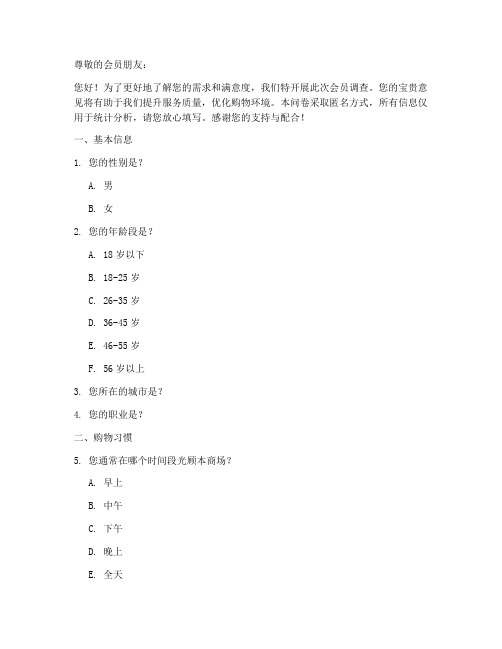 尊敬的会员朋友：

您好！为了更好地了解您的需求和满意度，我们特开展此次会员调查。您的宝贵意见将有助于我们提升服务质量，优化购物环境。本问卷采取匿名方式，所有信息仅用于统计分析，请您放心填写。感谢您的支持与配合！

一、基本信息

1. 您的性别是？

A. 男

B. 女

2. 您的年龄段是？

A. 18 岁以下

B. 18-25 岁

C. 26-35 岁

D. 36-45 岁

E. 46-55 岁

F. 56 岁以上

3. 您所在的城市是？

4. 您的职业是？

二、购物习惯

5. 您通常在哪个时间段光顾本商场？

A. 早上

B. 中午

C. 下午

D. 晚上

E. 全天